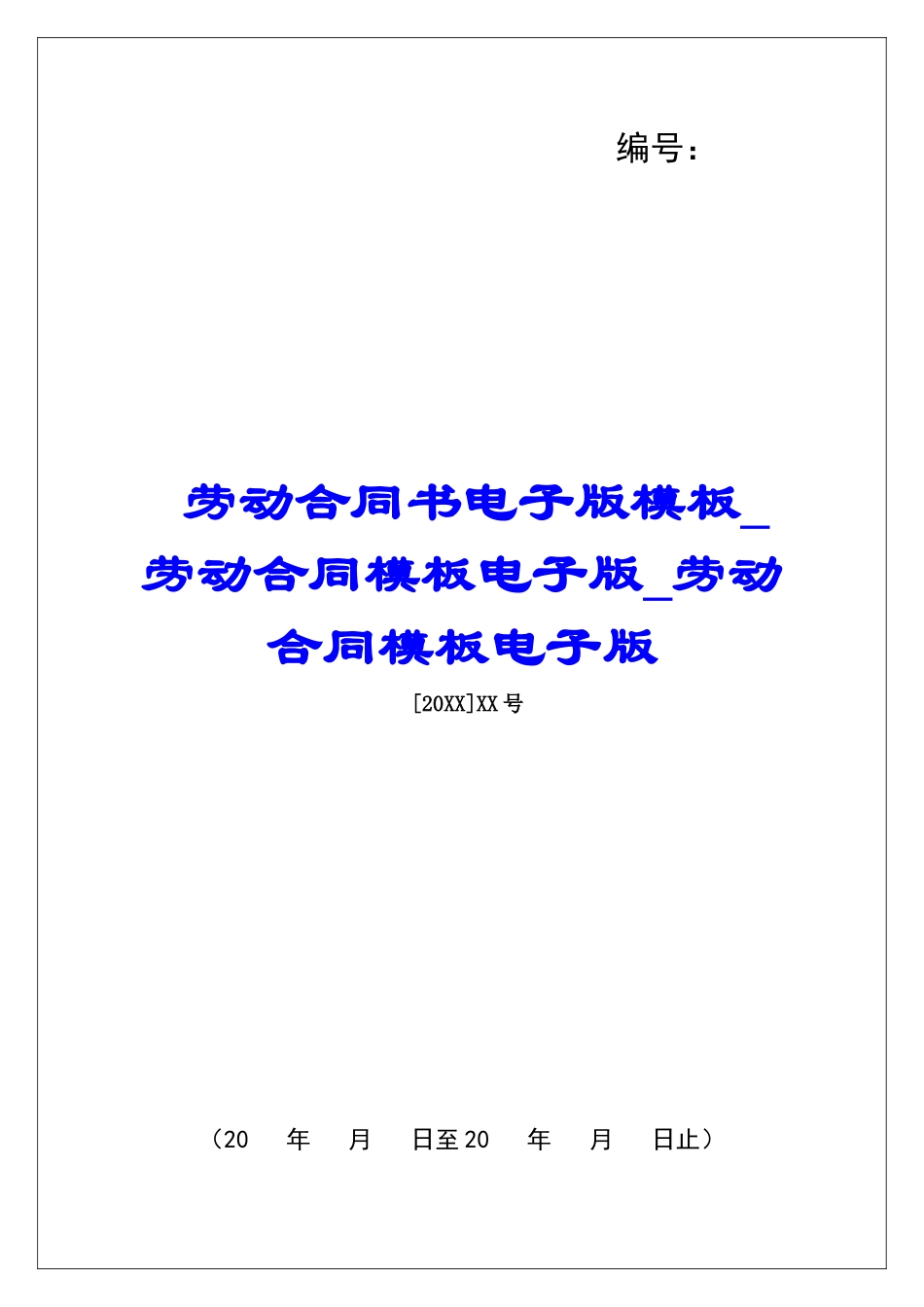 编号：

劳动合同书电子版模板_劳动合同模板电子版_劳动合同模板电子版

[20XX]XX 号

（20　年　月　日至 20　年　月　日止）